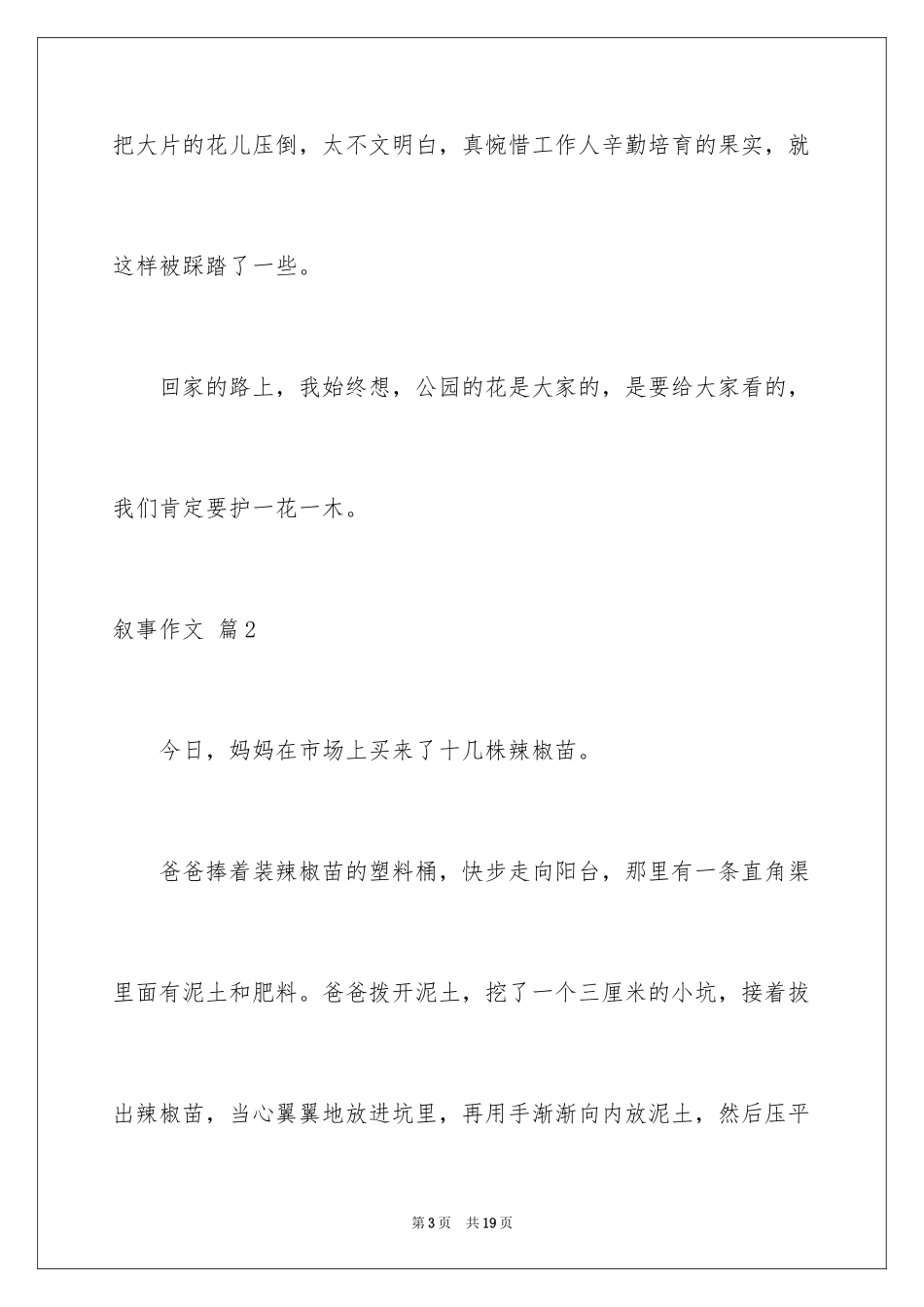 把大片的花儿压倒，太不文明白，真惋惜工作人辛勤培育的果实，就这样被踩踏了一些。

回家的路上，我始终想，公园的花是大家的，是要给大家看的，我们肯定要护一花一木。

叙事作文 篇2

今日，妈妈在市场上买来了十几株辣椒苗。

爸爸捧着装辣椒苗的塑料桶，快步走向阳台，那里有一条直角渠里面有泥土和肥料。爸爸拨开泥土，挖了一个三厘米的小坑，接着拔出辣椒苗，当心翼翼地放进坑里，再用手渐渐向内放泥土，然后压平

第3页 共19页